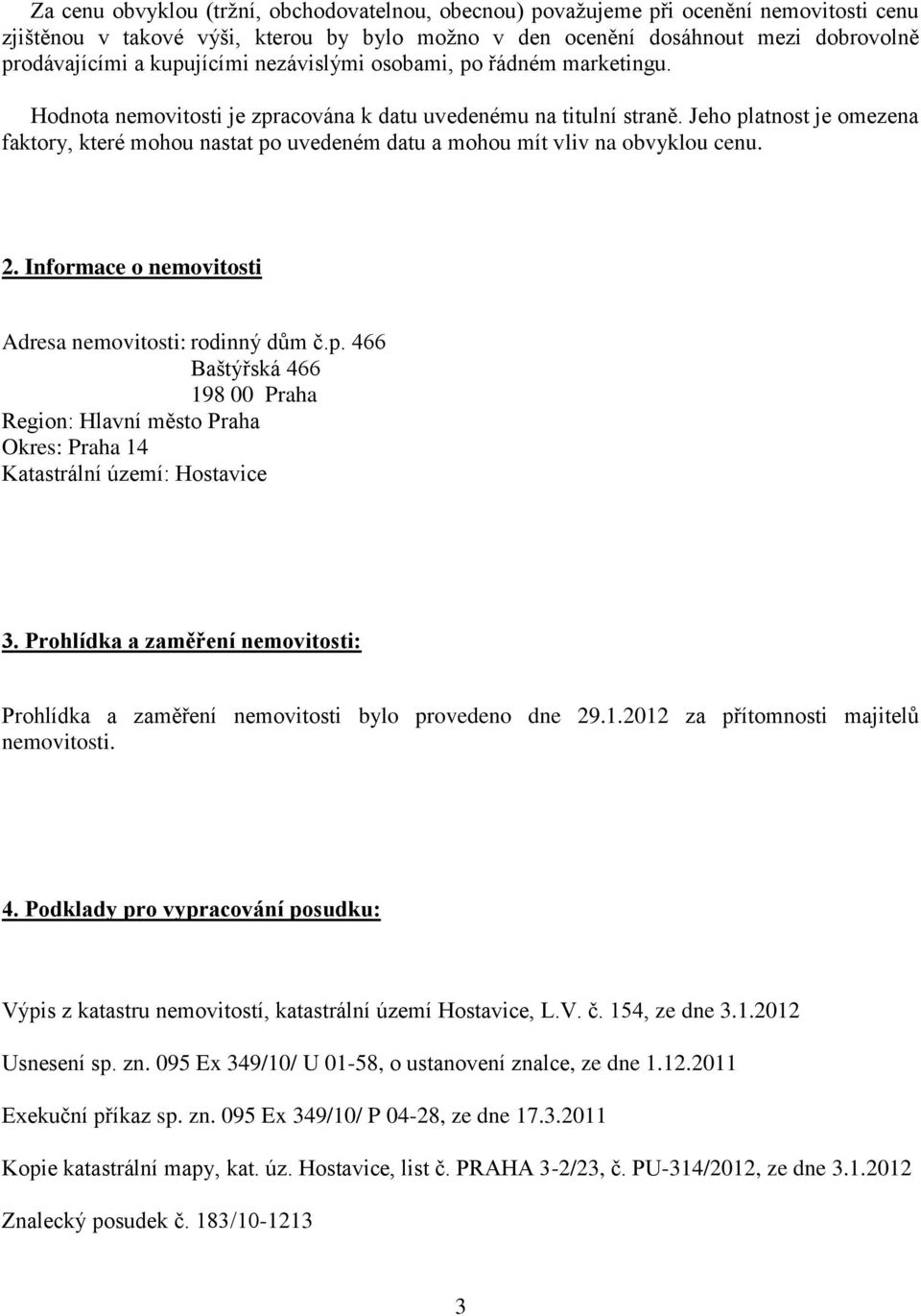 Za cenu obvyklou (tržní, obchodovatelnou, obecnou) považujeme při ocenění nemovitosti cenu zjištěnou v takové výši, kterou by bylo možno v den ocenění dosáhnout mezi dobrovolně prodávajícími a kupujícími nezávislými osobami, po řádném marketingu.

Hodnota nemovitosti je zpracována k datu uvedenému na titulní straně. Jeho platnost je omezena faktory, které mohou nastat po uvedeném datu a mohou mít vliv na obvyklou cenu.

2. Informace o nemovitosti

Adresa nemovitosti: rodinný dům č.p. 466
Baštýřská 466
198 00 Praha
Region: Hlavní město Praha
Okres: Praha 14
Katastrální území: Hostavice

3. Prohlídka a zaměření nemovitosti:

Prohlídka a zaměření nemovitosti bylo provedeno dne 29.1.2012 za přítomnosti majitelů nemovitosti.

4. Podklady pro vypracování posudku:

Výpis z katastru nemovitostí, katastrální území Hostavice, L.V. č. 154, ze dne 3.1.2012

Usnesení sp. zn. 095 Ex 349/10/ U 01-58, o ustanovení znalce, ze dne 1.12.2011

Exekuční příkaz sp. zn. 095 Ex 349/10/ P 04-28, ze dne 17.3.2011

Kopie katastrální mapy, kat. úz. Hostavice, list č. PRAHA 3-2/23, č. PU-314/2012, ze dne 3.1.2012

Znalecký posudek č. 183/10-1213

3